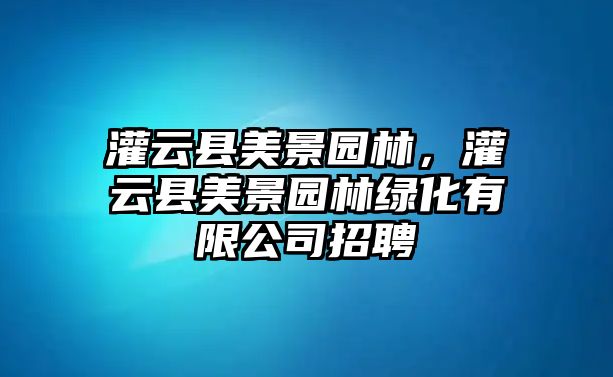 灌云县美景园林，灌云县美景园林绿化有限公司招聘